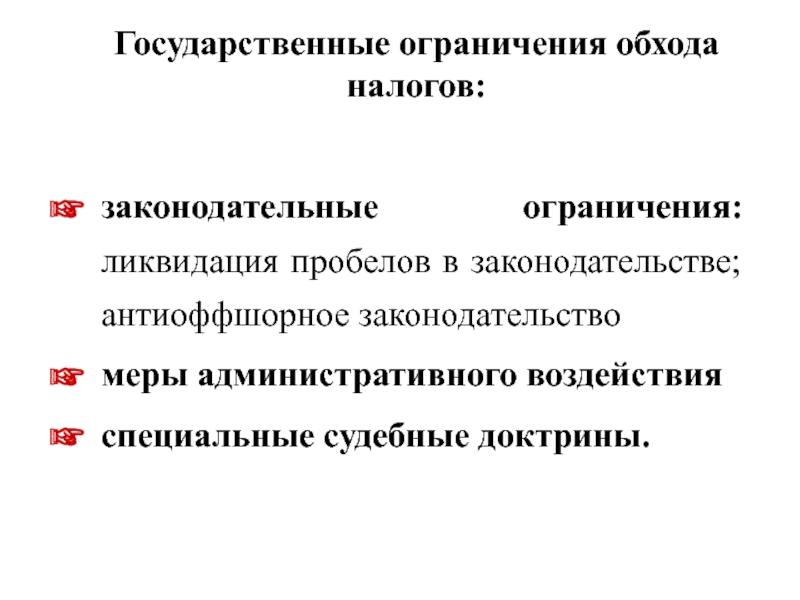 Государственные ограничения обхода налогов:

☞ законодательные ограничения: ликвидация пробелов в законодательстве; антиоффшорное законодательство

☞ меры административного воздействия

☞ специальные судебные доктрины.